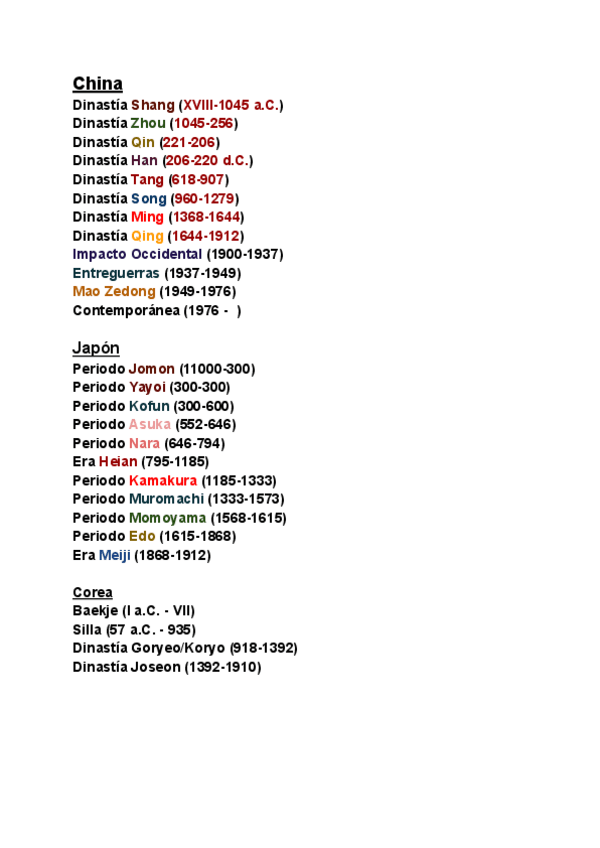 China
Dinastía Shang (XVIII-1045 a.C.)
Dinastía Zhou (1045-256)
Dinastía Qin (221-206)
Dinastía Han (206-220 d.C.)
Dinastía Tang (618-907)
Dinastía Song (960-1279)
Dinastía Ming (1368-1644)
Dinastía Qing (1644-1912)
Impacto Occidental (1900-1937)
Entreguerras (1937-1949)
Mao Zedong (1949-1976)
Contemporánea (1976 - )

Japón
Periodo Jomon (11000-300)
Periodo Yayoi (300-300)
Periodo Kofun (300-600)
Periodo Asuka (552-646)
Periodo Nara (646-794)
Era Heian (795-1185)
Periodo Kamakura (1185-1333)
Periodo Muromachi (1333-1573)
Periodo Momoyama (1568-1615)
Periodo Edo (1615-1868)
Era Meiji (1868-1912)

Corea
Baekje (I a.C. - VII)
Silla (57 a.C. - 935)
Dinastía Goryeo/Koryo (918-1392)
Dinastía Joseon (1392-1910)